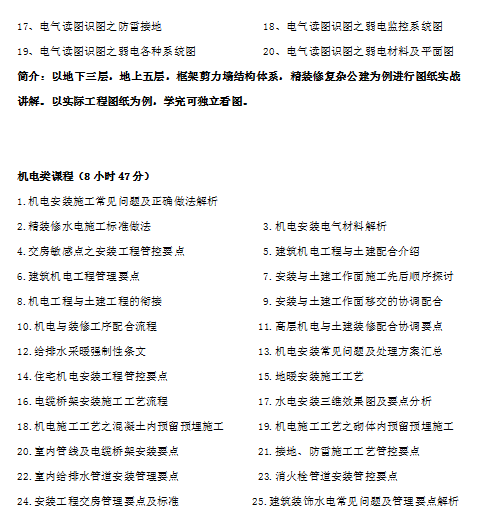 17、电气读图识图之防雷接地

18、电气读图识图之弱电监控系统图

19、电气读图识图之弱电各种系统图

20、电气读图识图之弱电材料及平面图

简介：以地下三层，地上五层，框架剪力墙结构体系，精装修复杂公建为例进行图纸实战讲解。以实际工程图纸为例，学完可独立看图。

机电类课程（8 小时 47 分）

1.机电安装施工常见问题及正确做法解析

2.精装修水电施工标准做法

3.机电安装电气材料解析

4.交房敏感点之安装工程管控要点

5.建筑机电工程与土建配合介绍

6.建筑机电工程管理要点

7.安装与土建工作面施工先后顺序探讨

8.机电工程与土建工程的衔接

9.安装与土建工作面移交的协调配合

10.机电与装修工序配合流程

11.高层机电与土建装修配合协调要点

12.给排水采暖强制性条文

13.机电安装常见问题及处理方案汇总

14.住宅机电安装工程管控要点

15.地暖安装施工工艺

16.电缆桥架安装施工工艺流程

17.水电安装三维效果图及要点分析

18.机电施工工艺之混凝土内预留预埋施工

19.机电施工工艺之砌体内预留预埋施工

20.室内管线及电缆桥架安装要点

21.接地、防雷施工工艺管控要点

22.室内给排水管道安装管理要点

23.消火栓管道安装管控要点

24.安装工程交房管理要点及标准

25.建筑装饰水电常见问题及管理要点解析